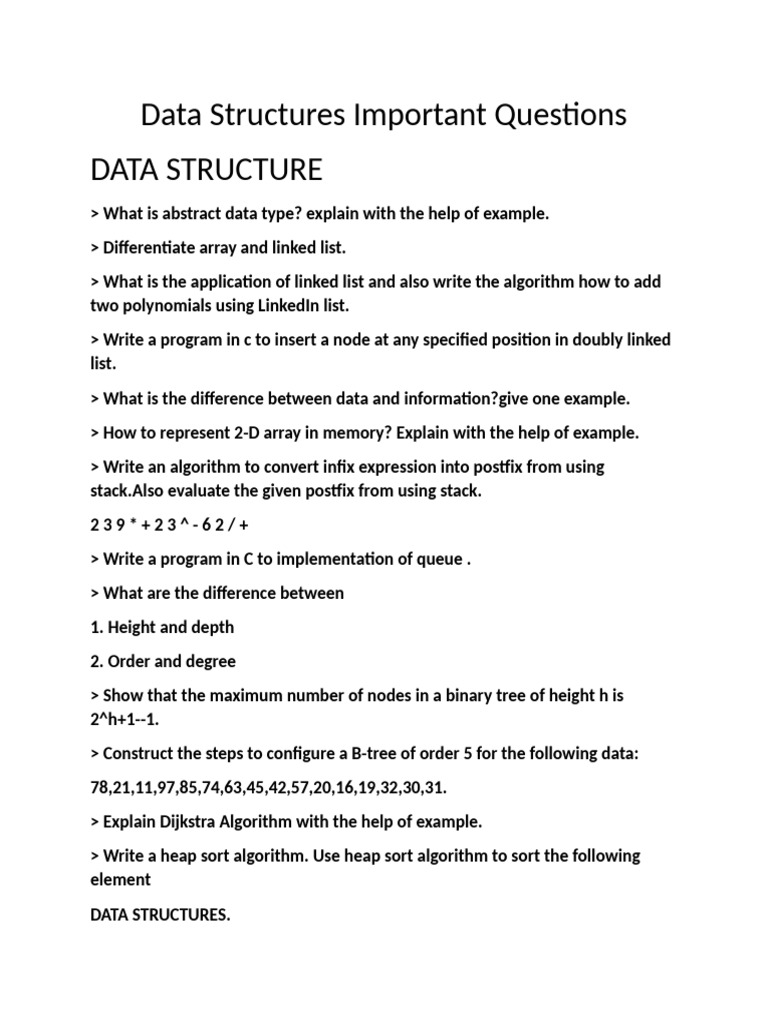 Data Structures Important Questions

DATA STRUCTURE

> What is abstract data type? explain with the help of example.

> Differentiate array and linked list.

> What is the application of linked list and also write the algorithm how to add two polynomials using LinkedIn list.

> Write a program in c to insert a node at any specified position in doubly linked list.

> What is the difference between data and information?give one example.

> How to represent 2-D array in memory? Explain with the help of example.

> Write an algorithm to convert infix expression into postfix from using stack.Also evaluate the given postfix from using stack.

2 3 9 * + 2 3 ^ - 6 2 / +

> Write a program in C to implementation of queue .

> What are the difference between

1. Height and depth

2. Order and degree

> Show that the maximum number of nodes in a binary tree of height h is 2^h+1--1.

> Construct the steps to configure a B-tree of order 5 for the following data:

78,21,11,97,85,74,63,45,42,57,20,16,19,32,30,31.

> Explain Dijkstra Algorithm with the help of example.

> Write a heap sort algorithm. Use heap sort algorithm to sort the following element

DATA STRUCTURES.